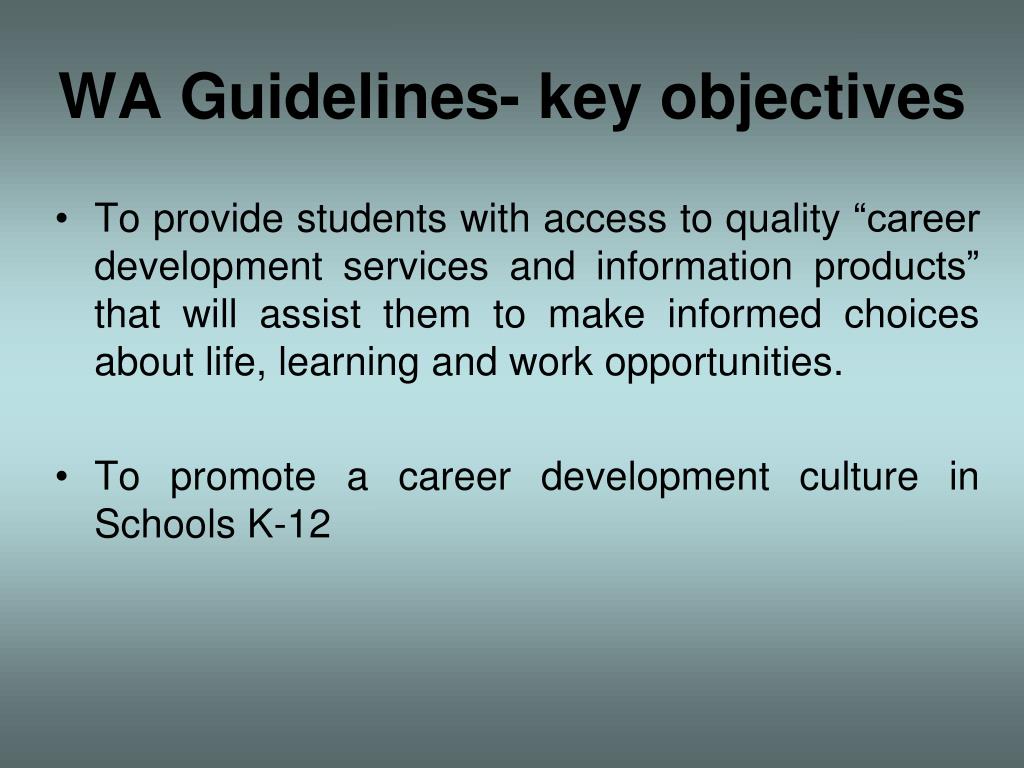 WA Guidelines- key objectives

• To provide students with access to quality “career development services and information products” that will assist them to make informed choices about life, learning and work opportunities.

• To promote a career development culture in Schools K-12